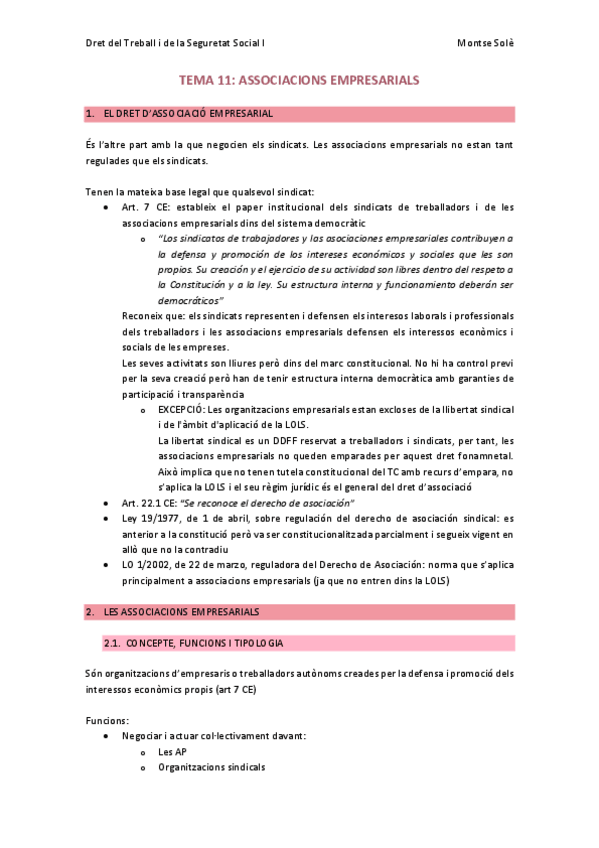 Dret del Treball i de la Seguretat Social I

Montse Solè

TEMA 11: ASSOCIACIONS EMPRESARIALS

1. EL DRET D'ASSOCIACIÓ EMPRESARIAL

És l'altre part amb la que negocien els sindicats. Les associacions empresarials no estan tant regulades que els sindicats.

Tenen la mateixa base legal que qualsevol sindicat:

- Art. 7 CE: estableix el paper institucional dels sindicats de treballadors i de les associacions empresarials dins del sistema democràtic
  - "Los sindicatos de trabajadores y las asociaciones empresariales contribuyen a la defensa y promoción de los intereses económicos y sociales que les son propios. Su creación y el ejercicio de su actividad son libres dentro del respeto a la Constitución y a la ley. Su estructura interna y funcionamiento deberán ser democráticos"

  Reconeix que: els sindicats representen i defensen els interesos laborals i professionals dels treballadors i les associacions empresarials defensen els interessos econòmics i socials de les empreses.

  Les seves activitats son lliures però dins del marc constitucional. No hi ha control previ per la seva creació però han de tenir estructura interna democràtica amb garanties de participació i transparència
  - EXCEPCIÓ: Les organitzacions empresarials estan excloses de la llibertat sindical i de l'àmbit d'aplicació de la LOLS.

    La llibertat sindical es un DDFF reservat a treballadors i sindicats, per tant, les associacions empresarials no queden emparades per aquest dret fonamnetal. Això implica que no tenen tutela constitucional del TC amb recurs d'empara, no s'aplica la LOLS i el seu règim jurídic és el general del dret d'associació
- Art. 22.1 CE: "Se reconoce el derecho de asociación"
- Ley 19/1977, de 1 de abril, sobre regulación del derecho de asociación sindical: es anterior a la constitució però va ser constitucionalitzada parcialment i segueix vigent en allò que no la contradiu
- LO 1/2002, de 22 de marzo, reguladora del Derecho de Asociación: norma que s'aplica principalment a associacions empresarials (ja que no entren dins la LOLS)

2. LES ASSOCIACIONS EMPRESARIALS

2.1. CONCEPTE, FUNCIONS I TIPOLOGIA

Són organitzacions d'empresaris o treballadors autònoms creades per la defensa i promoció dels interessos econòmics propis (art 7 CE)

Funcions:

- Negociar i actuar col·lectivament davant:
  - Les AP
  - Organitzacions sindicals